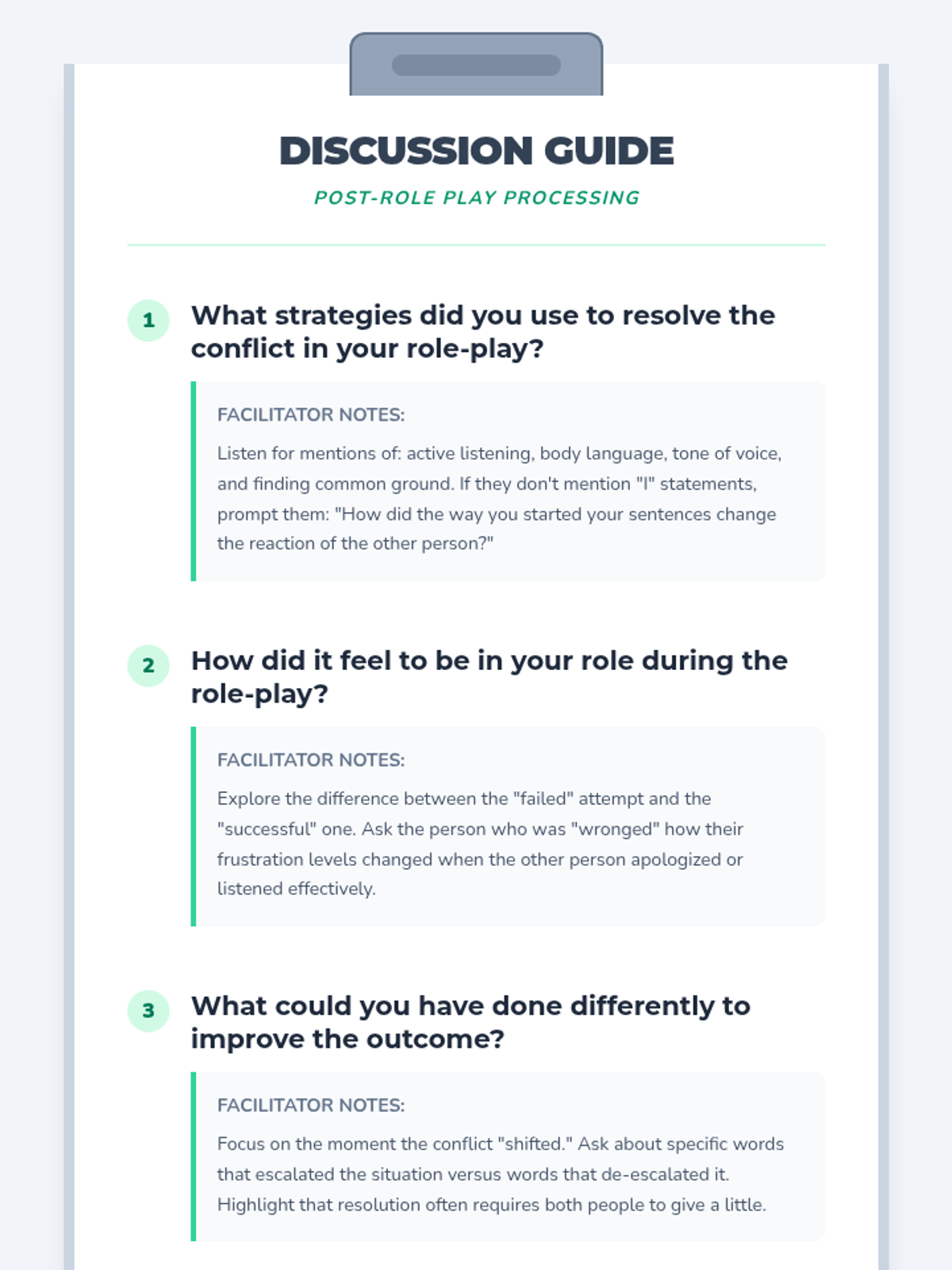 DISCUSSION GUIDE

POST-ROLE PLAY PROCESSING

1 What strategies did you use to resolve the conflict in your role-play?

FACILITATOR NOTES:

Listen for mentions of: active listening, body language, tone of voice, and finding common ground. If they don't mention "I" statements, prompt them: "How did the way you started your sentences change the reaction of the other person?"

2 How did it feel to be in your role during the role-play?

FACILITATOR NOTES:

Explore the difference between the "failed" attempt and the "successful" one. Ask the person who was "wronged" how their frustration levels changed when the other person apologized or listened effectively.

3 What could you have done differently to improve the outcome?

FACILITATOR NOTES:

Focus on the moment the conflict "shifted." Ask about specific words that escalated the situation versus words that de-escalated it. Highlight that resolution often requires both people to give a little.